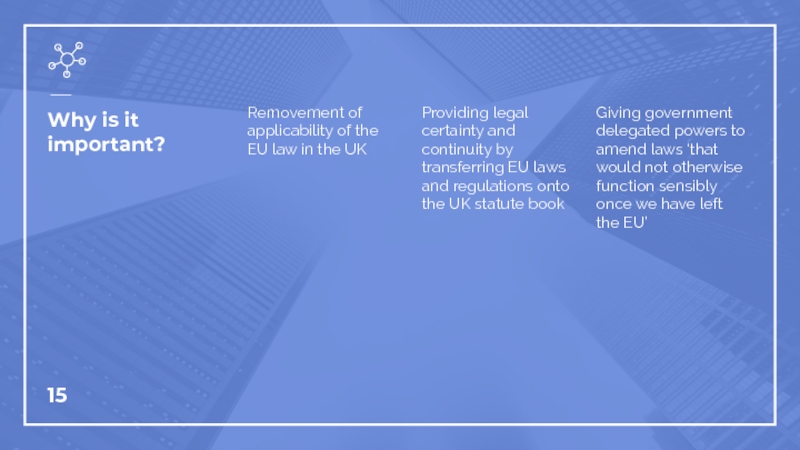 Why is it important?

Removement of applicability of the EU law in the UK

Providing legal certainty and continuity by transferring EU laws and regulations onto the UK statute book

Giving government delegated powers to amend laws 'that would not otherwise function sensibly once we have left the EU'

15